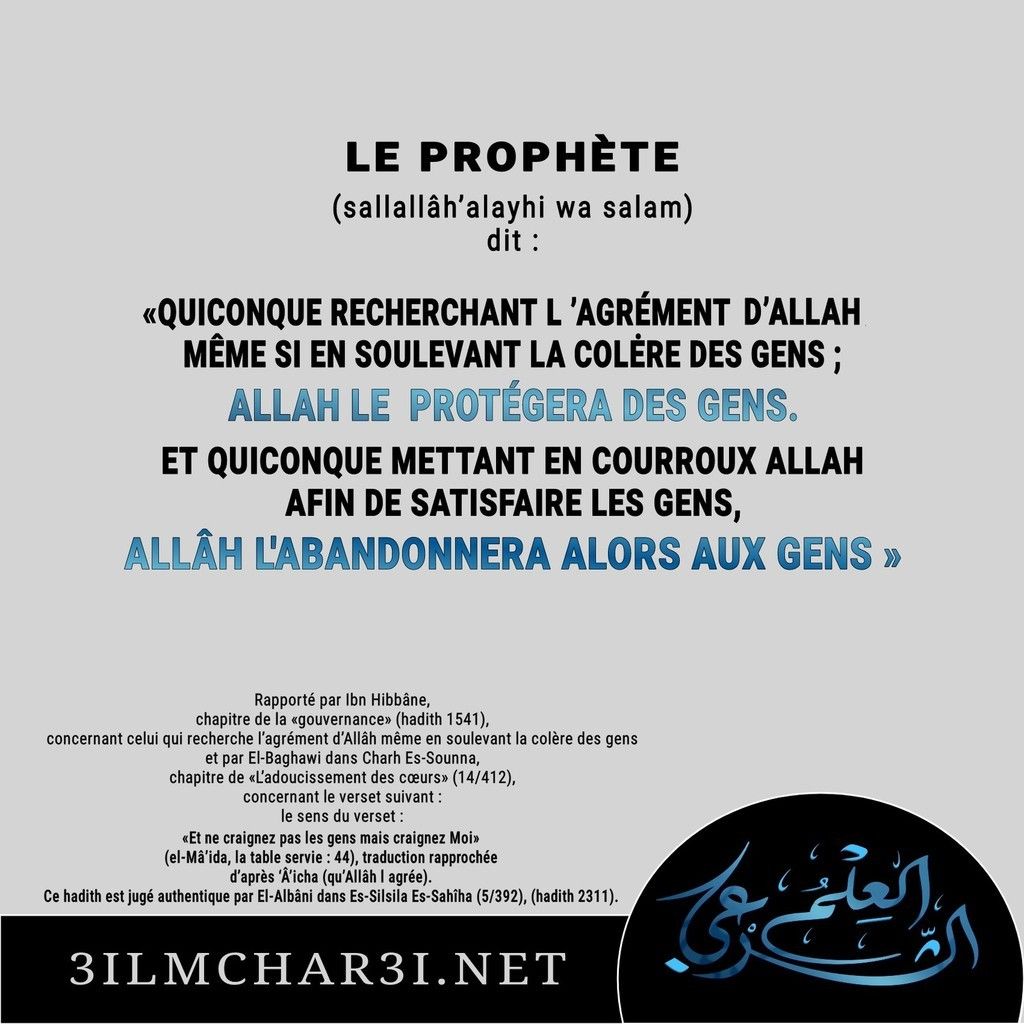 LE PROPHÈTE
(sallallâh'alayhi wa salam)
dit :

«QUICONQUE RECHERCHANT L 'AGRÉMENT D'ALLAH MÊME SI EN SOULEVANT LA COLÈRE DES GENS ;
ALLAH LE PROTÉGERA DES GENS.
ET QUICONQUE METTANT EN COURROUX ALLAH AFIN DE SATISFAIRE LES GENS,
ALLÂH L'ABANDONNERA ALORS AUX GENS »

Rapporté par Ibn Hibbâne,
chapitre de la «gouvernance» (hadith 1541),
concernant celui qui recherche l'agrément d'Allâh même en soulevant la colère des gens
et par El-Baghawi dans Charh Es-Sounna,
chapitre de «L'adoucissement des cœurs» (14/412),
concernant le verset suivant :
le sens du verset :
«Et ne craignez pas les gens mais craignez Moi»
(el-Mâ'ida, la table servie : 44), traduction rapprochée
d'après 'Â'icha (qu'Allâh l agrée).
Ce hadith est jugé authentique par El-Albâni dans Es-Silsila Es-Sahîha (5/392), (hadith 2311).

3ILMCHAR3I.NET

العلم الشرعي